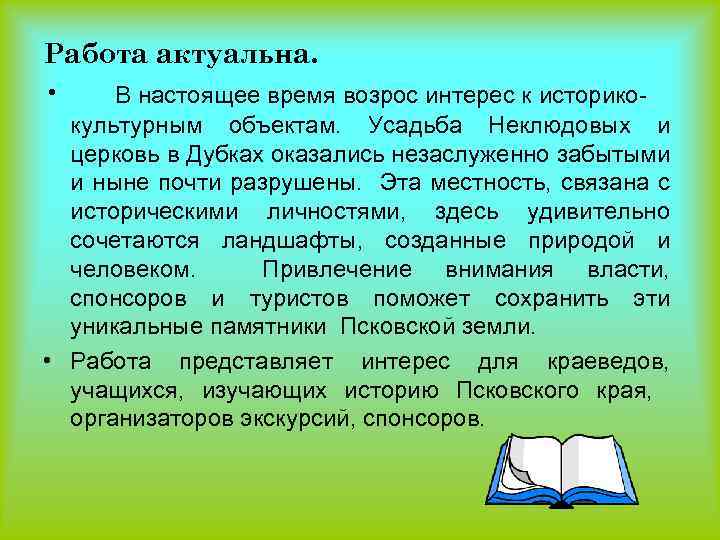 Работа актуальна.

• В настоящее время возрос интерес к историко-культурным объектам. Усадьба Неклюдовых и церковь в Дубках оказались незаслуженно забытыми и ныне почти разрушены. Эта местность, связана с историческими личностями, здесь удивительно сочетаются ландшафты, созданные природой и человеком. Привлечение внимания власти, спонсоров и туристов поможет сохранить эти уникальные памятники Псковской земли.

• Работа представляет интерес для краеведов, учащихся, изучающих историю Псковского края, организаторов экскурсий, спонсоров.